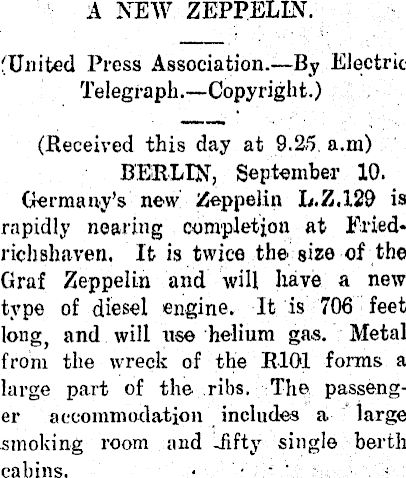 A NEW ZEPPELIN.

(United Press Association.—By Electric Telegraph.—Copyright.)

(Received this day at 9.25 a.m)

BERLIN, September 10.

Germany's new Zeppelin L.Z.129 is rapidly nearing completion at Friedrichshaven. It is twice the size of the Graf Zeppelin and will have a new type of diesel engine. It is 706 feet long, and will use helium gas. Metal from the wreck of the R101 forms a large part of the ribs. The passenger accommodation includes a large smoking room and fifty single berth cabins.